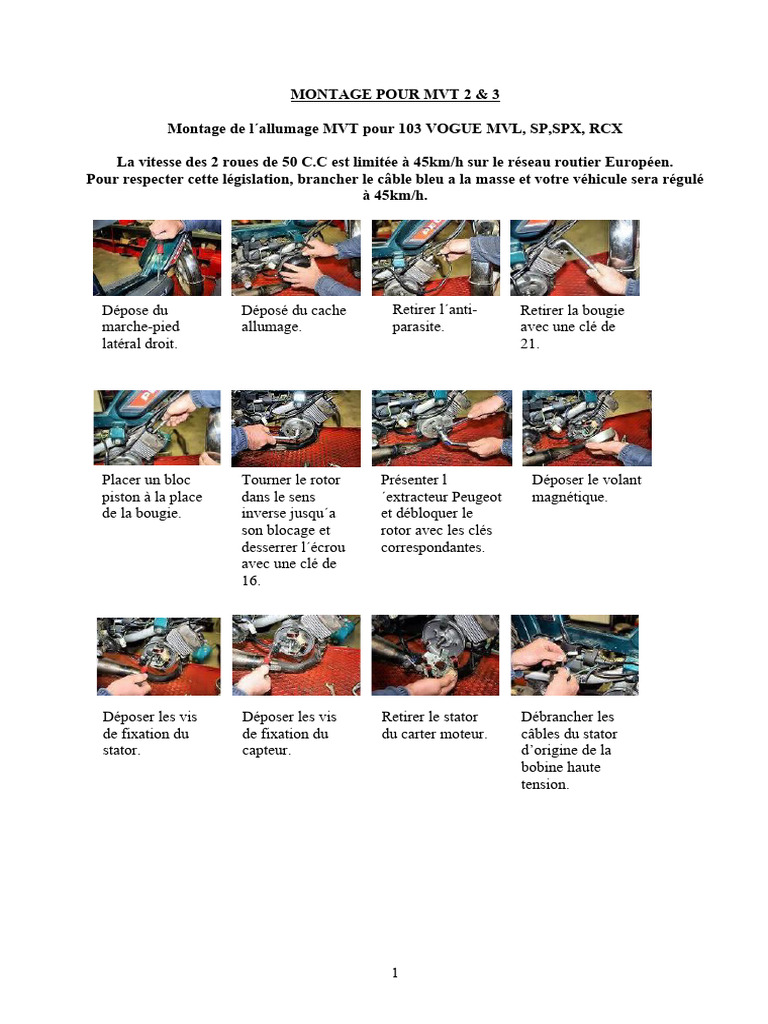 MONTAGE POUR MVT 2 & 3

Montage de l´allumage MVT pour 103 VOGUE MVL, SP,SPX, RCX

La vitesse des 2 roues de 50 C.C est limitée à 45km/h sur le réseau routier Européen. Pour respecter cette législation, brancher le câble bleu a la masse et votre véhicule sera régulé à 45km/h.

Dépose du marche-pied latéral droit.

Déposé du cache allumage.

Retirer l´anti-parasite.

Retirer la bougie avec une clé de 21.

Placer un bloc piston à la place de la bougie.

Tourner le rotor dans le sens inverse jusqu´a son blocage et desserrer l´écrou avec une clé de 16.

Présenter l ´extracteur Peugeot et débloquer le rotor avec les clés correspondantes.

Déposer le volant magnétique.

Déposer les vis de fixation du stator.

Déposer les vis de fixation du capteur.

Retirer le stator du carter moteur.

Débrancher les câbles du stator d'origine de la bobine haute tension.

1